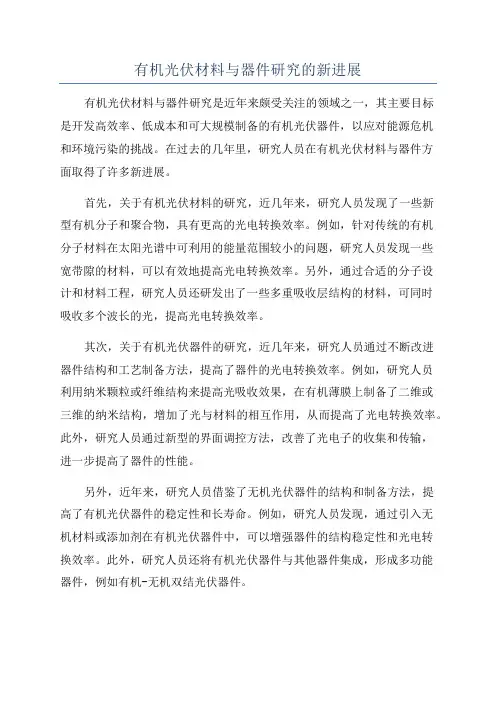 有机光伏材料与器件研究的新进展

有机光伏材料与器件研究是近年来颇受关注的领域之一，其主要目标是开发高效率、低成本和可大规模制备的有机光伏器件，以应对能源危机和环境污染的挑战。在过去的几年里，研究人员在有机光伏材料与器件方面取得了许多新进展。

首先，关于有机光伏材料的研究，近几年来，研究人员发现了一些新型有机分子和聚合物，具有更高的光电转换效率。例如，针对传统的有机分子材料在太阳光谱中可利用的能量范围较小的问题，研究人员发现一些宽带隙的材料，可以有效地提高光电转换效率。另外，通过合适的分子设计和材料工程，研究人员还研发出了一些多重吸收层结构的材料，可同时吸收多个波长的光，提高光电转换效率。

其次，关于有机光伏器件的研究，近几年来，研究人员通过不断改进器件结构和工艺制备方法，提高了器件的光电转换效率。例如，研究人员利用纳米颗粒或纤维结构来提高光吸收效果，在有机薄膜上制备了二维或三维的纳米结构，增加了光与材料的相互作用，从而提高了光电转换效率。此外，研究人员通过新型的界面调控方法，改善了光电子的收集和传输，进一步提高了器件的性能。

另外，近年来，研究人员借鉴了无机光伏器件的结构和制备方法，提高了有机光伏器件的稳定性和长寿命。例如，研究人员发现，通过引入无机材料或添加剂在有机光伏器件中，可以增强器件的结构稳定性和光电转换效率。此外，研究人员还将有机光伏器件与其他器件集成，形成多功能器件，例如有机-无机双结光伏器件。